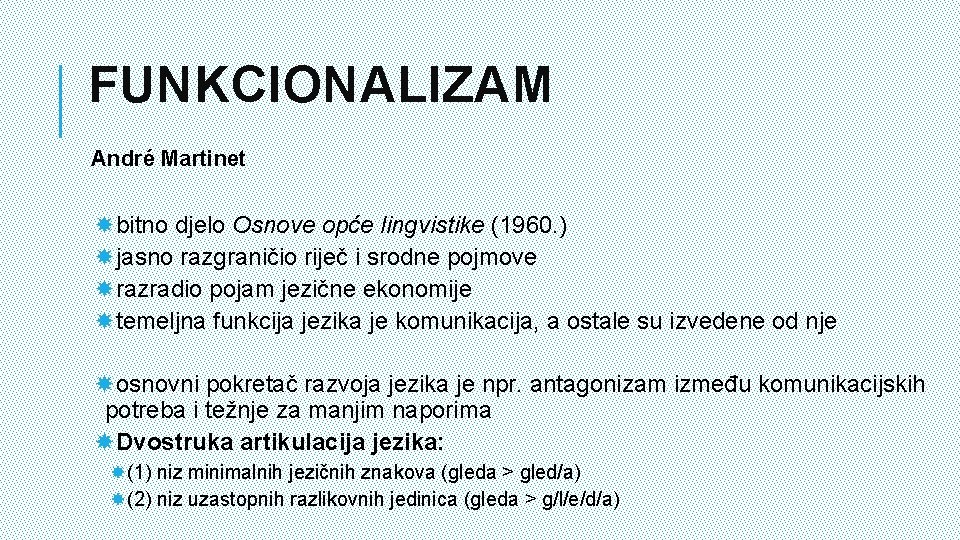 FUNKCIONALIZAM

André Martinet

bitno djelo Osnove opće lingvistike (1960.)
jasno razgraničio riječ i srodne pojmove
razradio pojam jezične ekonomije
temeljna funkcija jezika je komunikacija, a ostale su izvedene od nje

osnovni pokretač razvoja jezika je npr. antagonizam između komunikacijskih potreba i težnje za manjim naporima
Dvostruka artikulacija jezika:
(1) niz minimalnih jezičnih znakova (gleda > gled/a)
(2) niz uzastopnih razlikovnih jedinica (gleda > g/l/e/d/a)